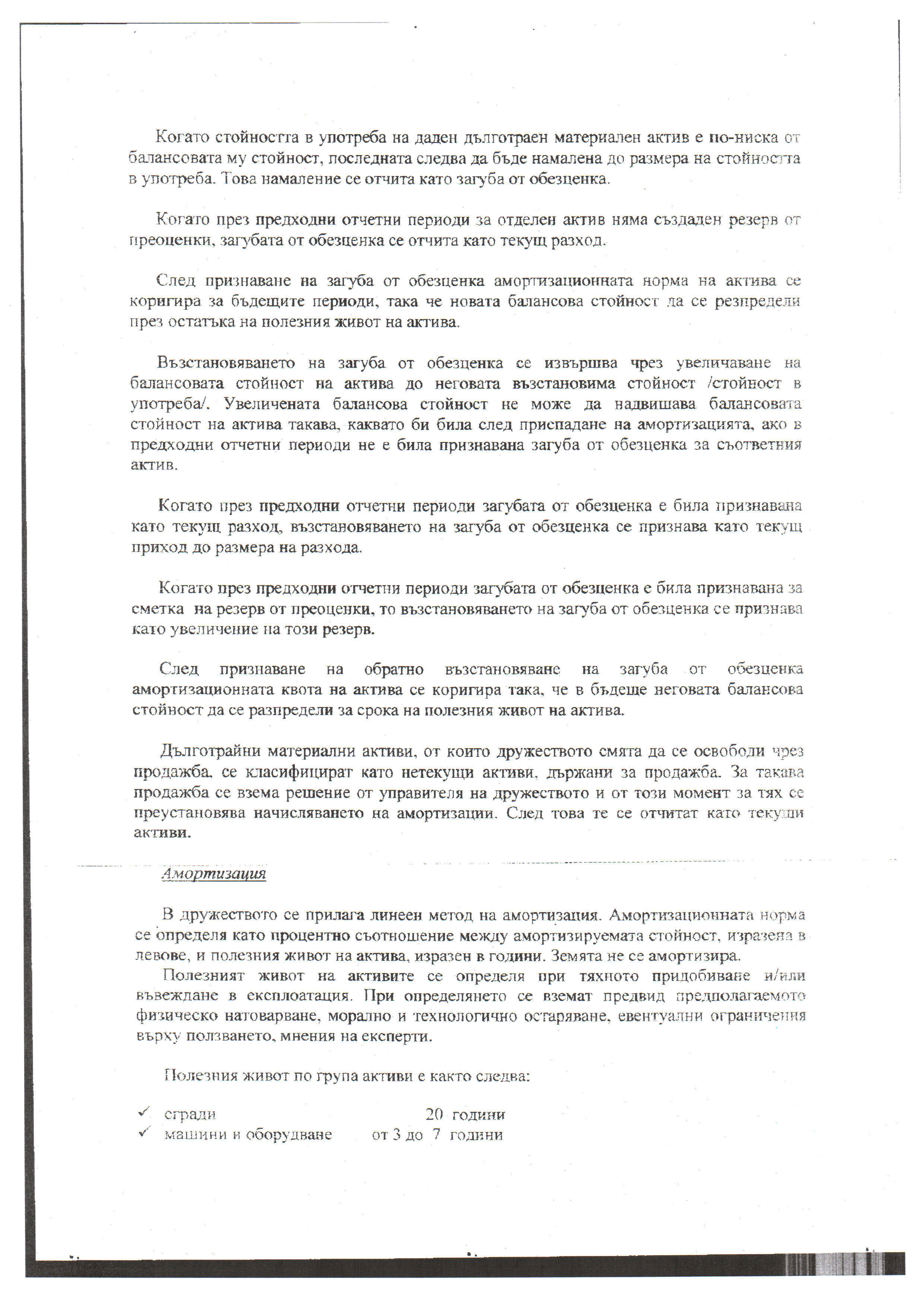 Когато стойността в употреба на даден дълготраен материален актив е по-ниска от балансовата му стойност, последната следва да бъде намалена до размера на стойността в употреба. Това намаление се отчита като загуба от обезценка.

Когато през предходни отчетни периоди за отделен актив няма създаден резерв от преоценки, загубата от обезценка се отчита като текущ разход.

След признаване на загуба от обезценка амортизационната норма на актива се коригира за бъдещите периоди, така че новата балансова стойност да се резпредели през остатъка на полезния живот на актива.

Възстановяването на загуба от обезценка се извършва чрез увеличаване на балансовата стойност на актива до неговата възстановима стойност /стойност в употреба/. Увеличената балансова стойност не може да надвишава балансовата стойност на актива такава, каквато би била след приспадане на амортизацията, ако в предходни отчетни периоди не е била признавана загуба от обезценка за съответния актив.

Когато през предходни отчетни периоди загубата от обезценка е била признавана като текущ разход, възстановяването на загуба от обезценка се признава като текущ приход до размера на разхода.

Когато през предходни отчетни периоди загубата от обезценка е била признавана за сметка на резерв от преоценки, то възстановяването на загуба от обезценка се признава като увеличение на този резерв.

След признаване на обратно възстановяване на загуба от обезценка амортизационната квота на актива се коригира така, че в бъдеще неговата балансова стойност да се разпредели за срока на полезния живот на актива.

Дълготрайни материални активи, от които дружеството смята да се освободи чрез продажба, се класифицират като нетекущи активи, държани за продажба. За такава продажба се взема решение от управителя на дружеството и от този момент за тях се преустановява начисляването на амортизации. След това те се отчитат като текущи активи.

Амортизация

В дружеството се прилага линеен метод на амортизация. Амортизационната норма се определя като процентно съотношение между амортизируемата стойност, изразена в левове, и полезния живот на актива, изразен в години. Земята не се амортизира.

Полезният живот на активите се определя при тяхното придобиване и/или въвеждане в експлоатация. При определянето се вземат предвид предполагаемото физическо натоварване, морално и технологично остаряване, евентуални ограничения върху ползването, мнения на експерти.

Полезния живот по група активи е както следва:

✓ сгради 20 години
✓ машини и оборудване от 3 до 7 години